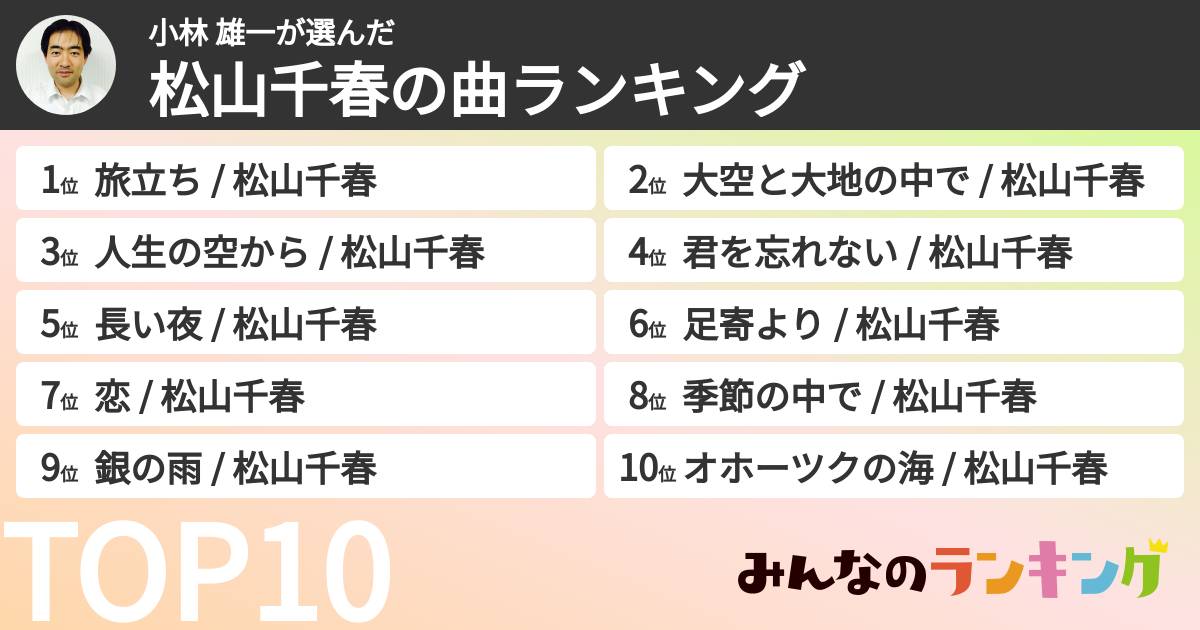 小林 雄一が選んだ
松山千春の曲ランキング

1位 旅立ち / 松山千春

2位 大空と大地の中で / 松山千春

3位 人生の空から / 松山千春

4位 君を忘れない / 松山千春

5位 長い夜 / 松山千春

6位 足寄より / 松山千春

7位 恋 / 松山千春

8位 季節の中で / 松山千春

9位 銀の雨 / 松山千春

10位 オホーツクの海 / 松山千春

TOP10

みんなのランキング